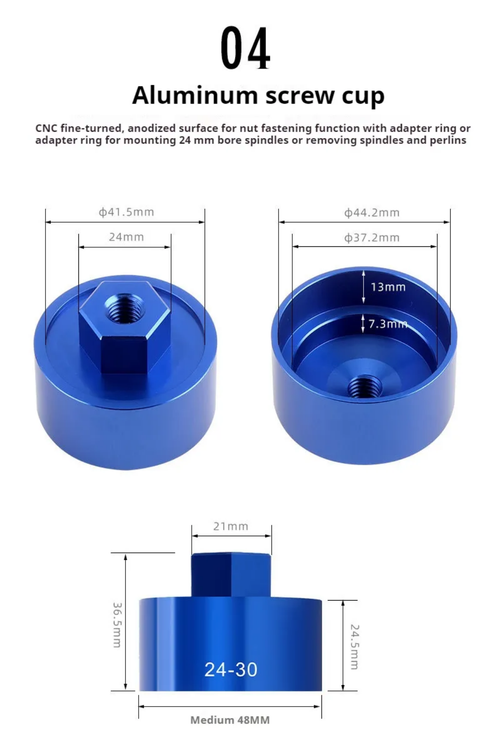 04

Aluminum screw cup

CNC fine-turned, anodized surface for nut fastening function with adapter ring or adapter ring for mounting 24 mm bore spindles or removing spindles and perlins

φ41.5mm

24mm

φ44.2mm

φ37.2mm

13mm

7.3mm

21mm

36.5mm

24.5mm

24-30

Medium 48MM